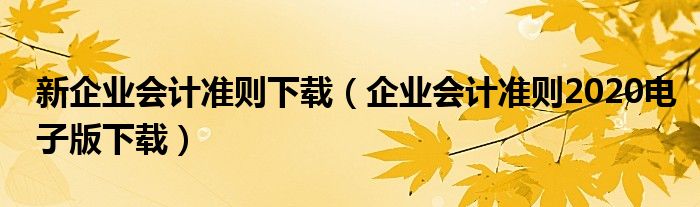 新企业会计准则下载（企业会计准则2020电子版下载）